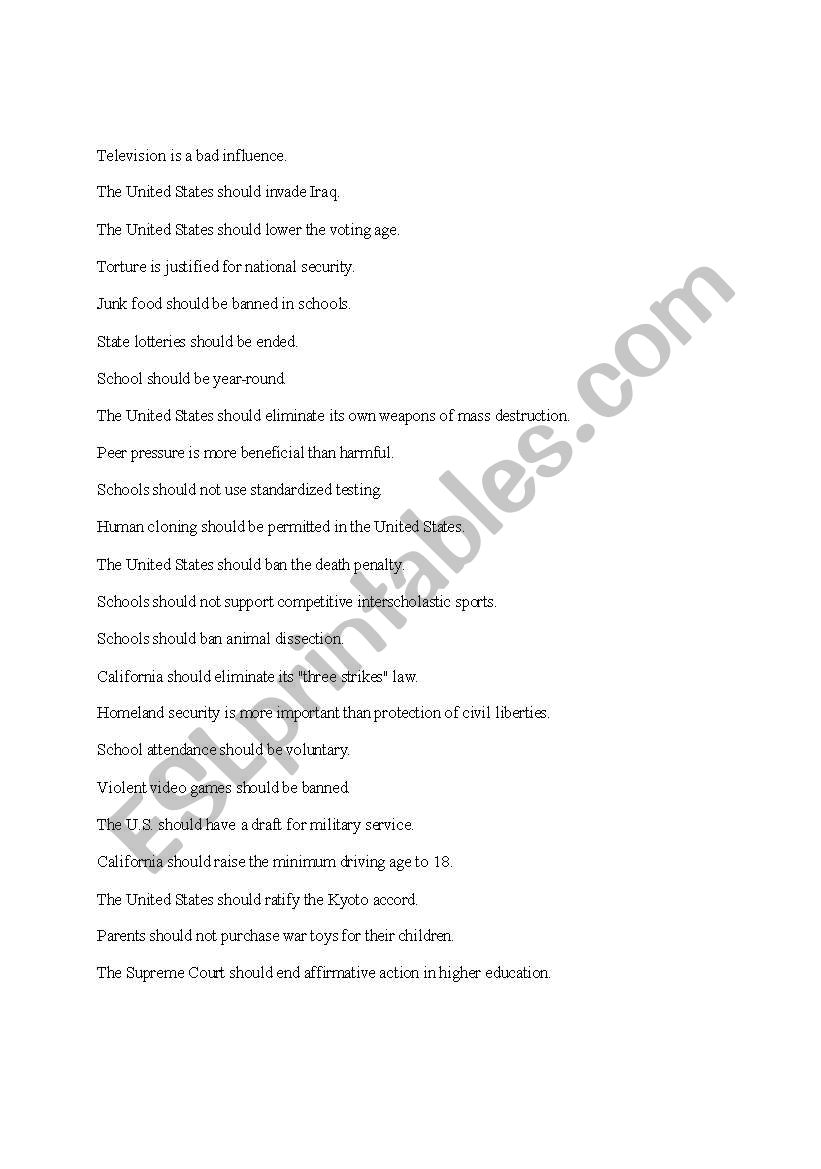 Television is a bad influence.

The United States should invade Iraq.

The United States should lower the voting age.

Torture is justified for national security.

Junk food should be banned in schools.

State lotteries should be ended.

School should be year-round.

The United States should eliminate its own weapons of mass destruction.

Peer pressure is more beneficial than harmful.

Schools should not use standardized testing.

Human cloning should be permitted in the United States.

The United States should ban the death penalty.

Schools should not support competitive interscholastic sports.

Schools should ban animal dissection.

California should eliminate its "three strikes" law.

Homeland security is more important than protection of civil liberties.

School attendance should be voluntary.

Violent video games should be banned.

The U.S. should have a draft for military service.

California should raise the minimum driving age to 18.

The United States should ratify the Kyoto accord.

Parents should not purchase war toys for their children.

The Supreme Court should end affirmative action in higher education.

ESLprintables.com